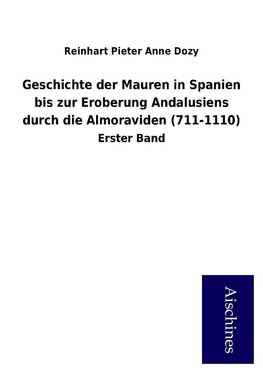 Reinhart Pieter Anne Dozy

Geschichte der Mauren in Spanien bis zur Eroberung Andalusiens durch die Almoraviden (711-1110)

Erster Band

Aischines